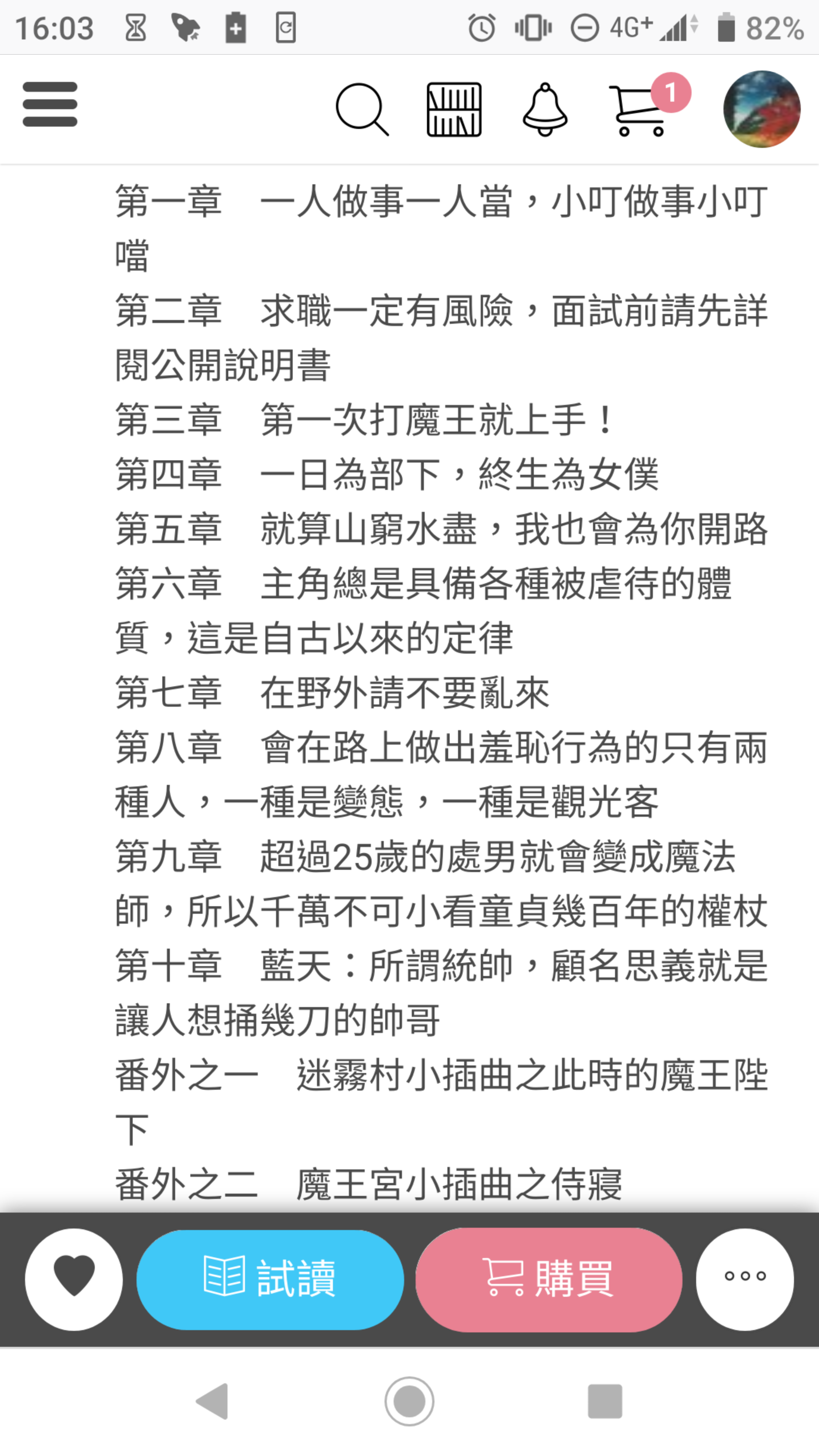 16:03 4G+ 82%

1

第一章　一人做事一人當，小叮做事小叮噹
第二章　求職一定有風險，面試前請先詳閱公開說明書
第三章　第一次打魔王就上手！
第四章　一日為部下，終生為女僕
第五章　就算山窮水盡，我也會為你開路
第六章　主角總是具備各種被虐待的體質，這是自古以來的定律
第七章　在野外請不要亂來
第八章　會在路上做出羞恥行為的只有兩種人，一種是變態，一種是觀光客
第九章　超過25歲的處男就會變成魔法師，所以千萬不可小看童貞幾百年的權杖
第十章　藍天：所謂統帥，顧名思義就是讓人想捅幾刀的帥哥
番外之一　迷霧村小插曲之此時的魔王陛下
番外之二　魔王宮小插曲之侍寢

試讀
購買